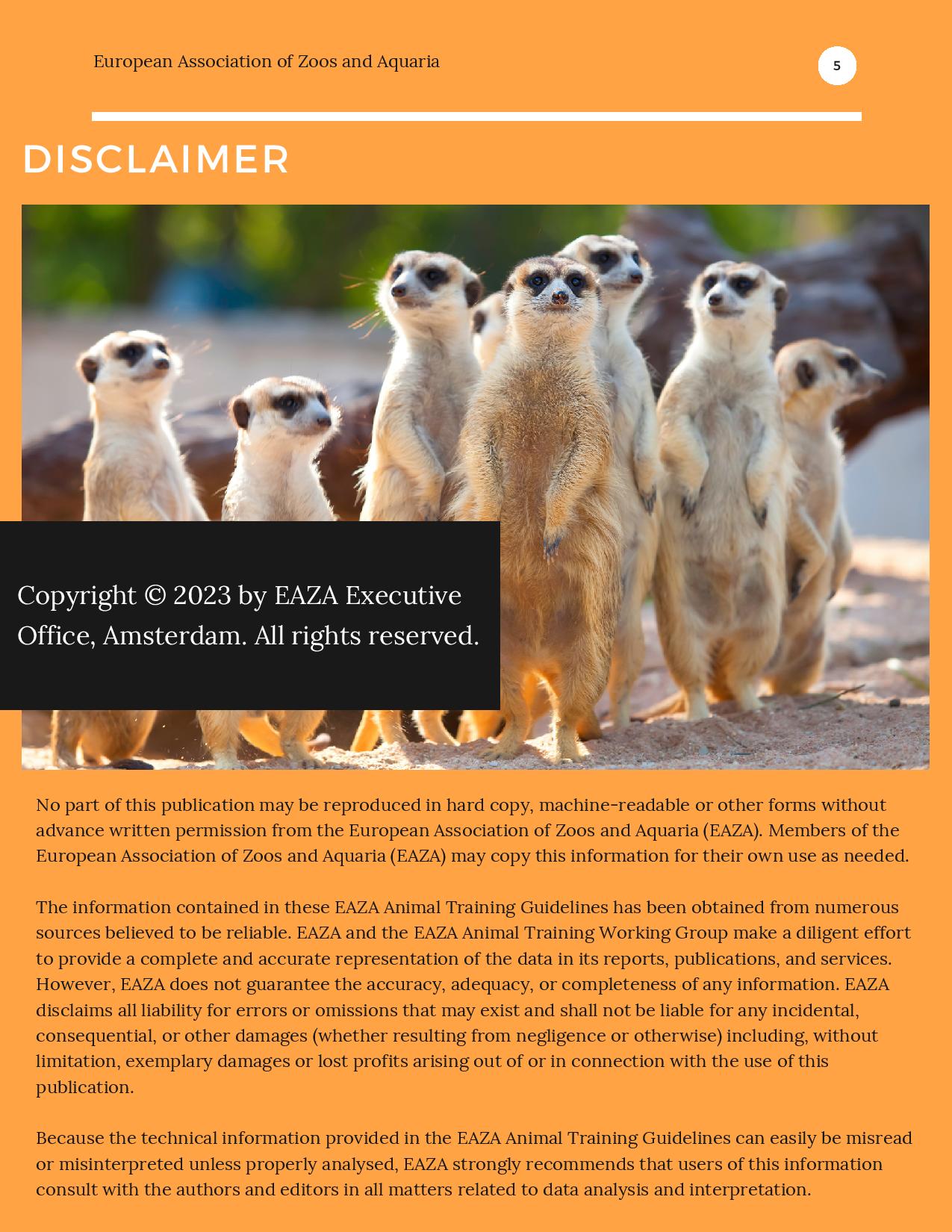 European Association of Zoos and Aquaria

5

DISCLAIMER

Copyright © 2023 by EAZA Executive Office, Amsterdam. All rights reserved.

No part of this publication may be reproduced in hard copy, machine-readable or other forms without advance written permission from the European Association of Zoos and Aquaria (EAZA). Members of the European Association of Zoos and Aquaria (EAZA) may copy this information for their own use as needed.

The information contained in these EAZA Animal Training Guidelines has been obtained from numerous sources believed to be reliable. EAZA and the EAZA Animal Training Working Group make a diligent effort to provide a complete and accurate representation of the data in its reports, publications, and services. However, EAZA does not guarantee the accuracy, adequacy, or completeness of any information. EAZA disclaims all liability for errors or omissions that may exist and shall not be liable for any incidental, consequential, or other damages (whether resulting from negligence or otherwise) including, without limitation, exemplary damages or lost profits arising out of or in connection with the use of this publication.

Because the technical information provided in the EAZA Animal Training Guidelines can easily be misread or misinterpreted unless properly analysed, EAZA strongly recommends that users of this information consult with the authors and editors in all matters related to data analysis and interpretation.